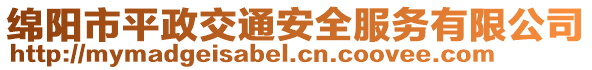 绵阳市平政交通安全服务有限公司
http://mymadgeisabel.cn.coovee.com